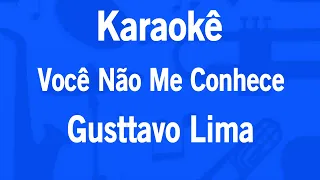 Karaokê

Você Não Me Conhece

Gusttavo Lima